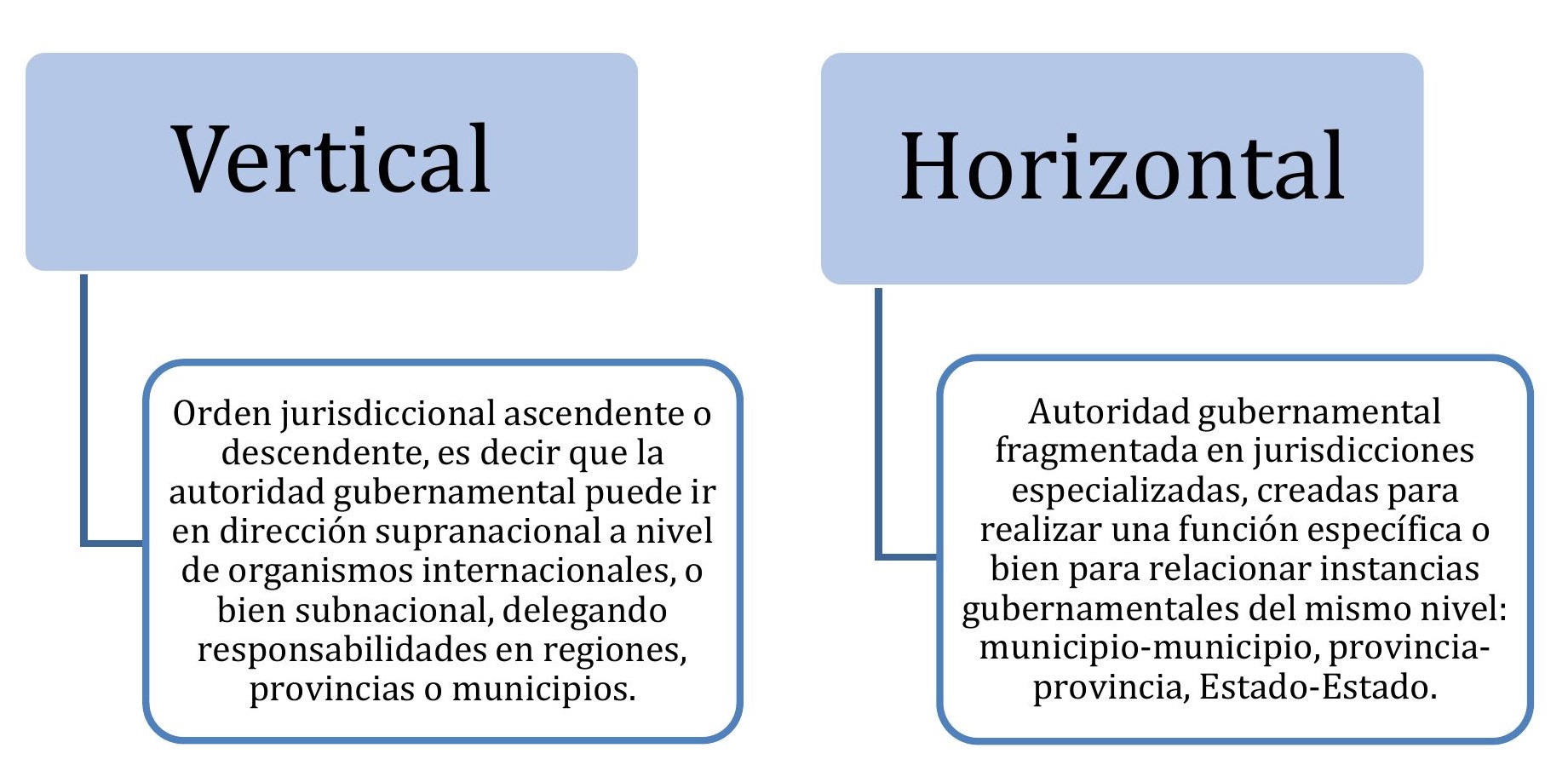 Vertical

Orden jurisdiccional ascendente o descendente, es decir que la autoridad gubernamental puede ir en dirección supranacional a nivel de organismos internacionales, o bien subnacional, delegando responsabilidades en regiones, provincias o municipios.

Horizontal

Autoridad gubernamental fragmentada en jurisdicciones especializadas, creadas para realizar una función específica o bien para relacionar instancias gubernamentales del mismo nivel: municipio-municipio, provincia-provincia, Estado-Estado.